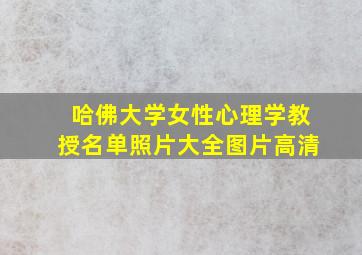 哈佛大学女性心理学教授名单照片大全图片高清